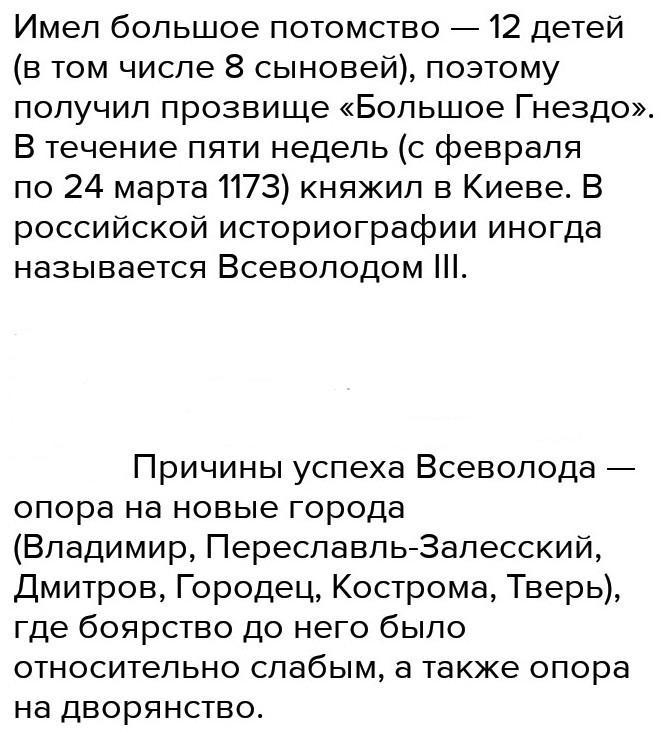 Имел большое потомство — 12 детей (в том числе 8 сыновей), поэтому получил прозвище «Большое Гнездо». В течение пяти недель (с февраля по 24 марта 1173) княжил в Киеве. В российской историографии иногда называется Всеволодом III.

Причины успеха Всеволода — опора на новые города (Владимир, Переславль-Залесский, Дмитров, Городец, Кострома, Тверь), где боярство до него было относительно слабым, а также опора на дворянство.